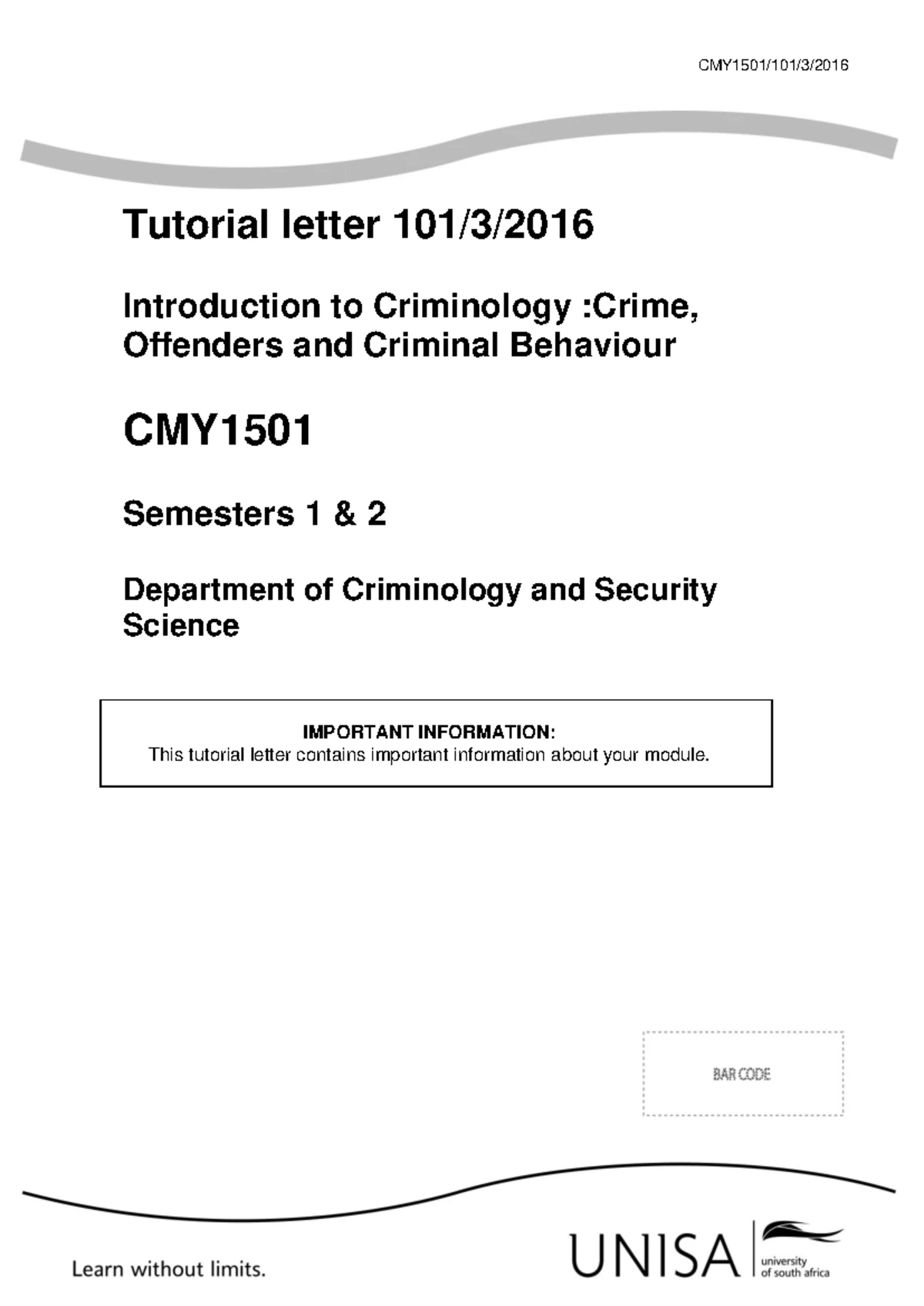 CMY1501/101/3/2016

Tutorial letter 101/3/2016

Introduction to Criminology :Crime, Offenders and Criminal Behaviour

CMY1501

Semesters 1 & 2

Department of Criminology and Security Science

IMPORTANT INFORMATION:
This tutorial letter contains important information about your module.

BAR CODE

Learn without limits.

UNISA university of south africa